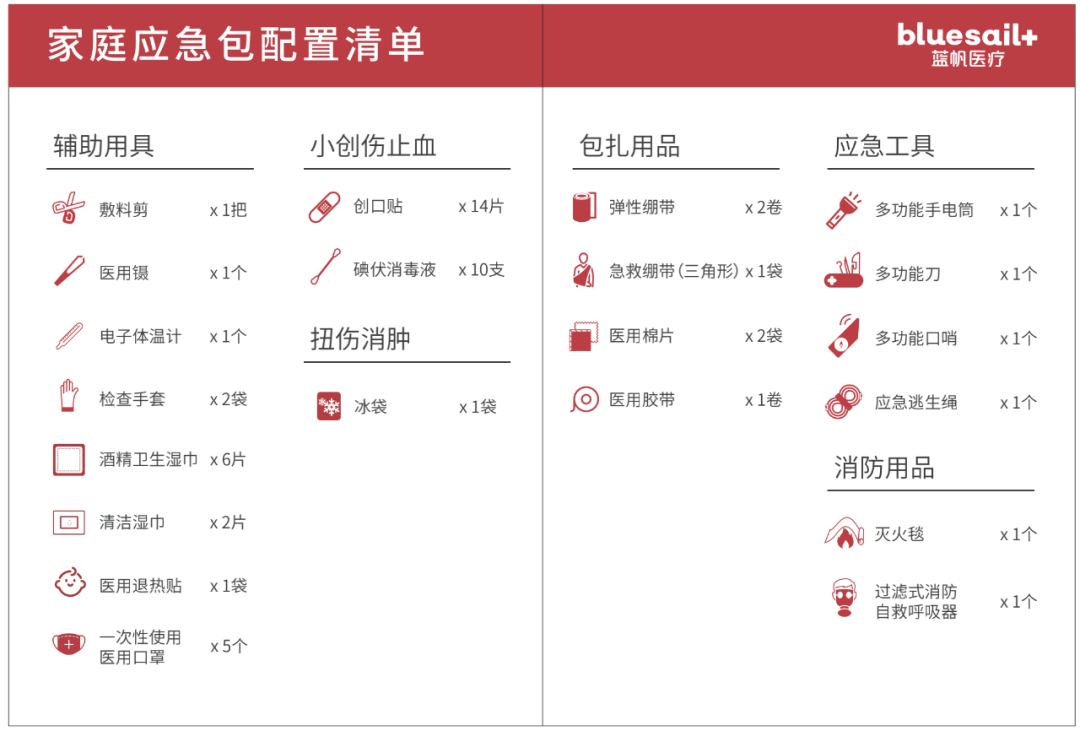 家庭应急包配置清单

bluesail+
蓝帆医疗

辅助用具

敷料剪 x 1把

医用镊 x 1个

电子体温计 x 1个

检查手套 x 2袋

酒精卫生湿巾 x 6片

清洁湿巾 x 2片

医用退热贴 x 1袋

一次性使用医用口罩 x 5个

小创伤止血

创口贴 x 14片

碘伏消毒液 x 10支

扭伤消肿

冰袋 x 1袋

包扎用品

弹性绷带 x 2卷

急救绷带（三角形） x 1袋

医用棉片 x 2袋

医用胶带 x 1卷

应急工具

多功能手电筒 x 1个

多功能刀 x 1个

多功能口哨 x 1个

应急逃生绳 x 1个

消防用品

灭火毯 x 1个

过滤式消防自救呼吸器 x 1个